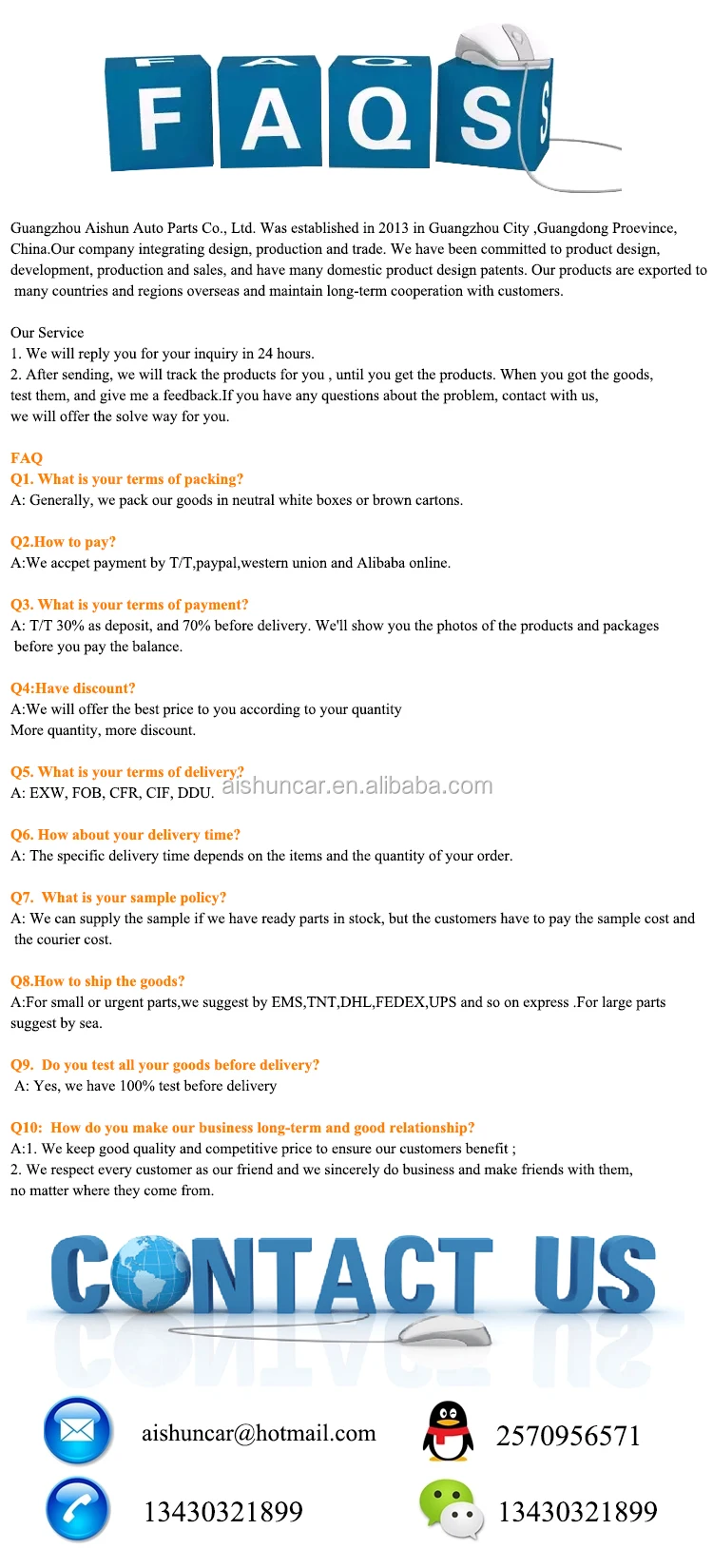 FAQS

Guangzhou Aishun Auto Parts Co., Ltd. Was established in 2013 in Guangzhou City ,Guangdong Proevince, China.Our company integrating design, production and trade. We have been committed to product design, development, production and sales, and have many domestic product design patents. Our products are exported to many countries and regions overseas and maintain long-term cooperation with customers.

Our Service
1. We will reply you for your inquiry in 24 hours.
2. After sending, we will track the products for you , until you get the products. When you got the goods, test them, and give me a feedback.If you have any questions about the problem, contact with us, we will offer the solve way for you.

FAQ
Q1. What is your terms of packing?
A: Generally, we pack our goods in neutral white boxes or brown cartons.

Q2.How to pay?
A:We accpet payment by T/T,paypal,western union and Alibaba online.

Q3. What is your terms of payment?
A: T/T 30% as deposit, and 70% before delivery. We'll show you the photos of the products and packages before you pay the balance.

Q4:Have discount?
A:We will offer the best price to you according to your quantity
More quantity, more discount.

Q5. What is your terms of delivery?
A: EXW, FOB, CFR, CIF, DDU. aishuncar.en.alibaba.com

Q6. How about your delivery time?
A: The specific delivery time depends on the items and the quantity of your order.

Q7. What is your sample policy?
A: We can supply the sample if we have ready parts in stock, but the customers have to pay the sample cost and the courier cost.

Q8.How to ship the goods?
A:For small or urgent parts,we suggest by EMS,TNT,DHL,FEDEX,UPS and so on express .For large parts suggest by sea.

Q9. Do you test all your goods before delivery?
A: Yes, we have 100% test before delivery

Q10: How do you make our business long-term and good relationship?
A:1. We keep good quality and competitive price to ensure our customers benefit ;
2. We respect every customer as our friend and we sincerely do business and make friends with them, no matter where they come from.

CONTACT US

aishuncar@hotmail.com
2570956571
13430321899
13430321899